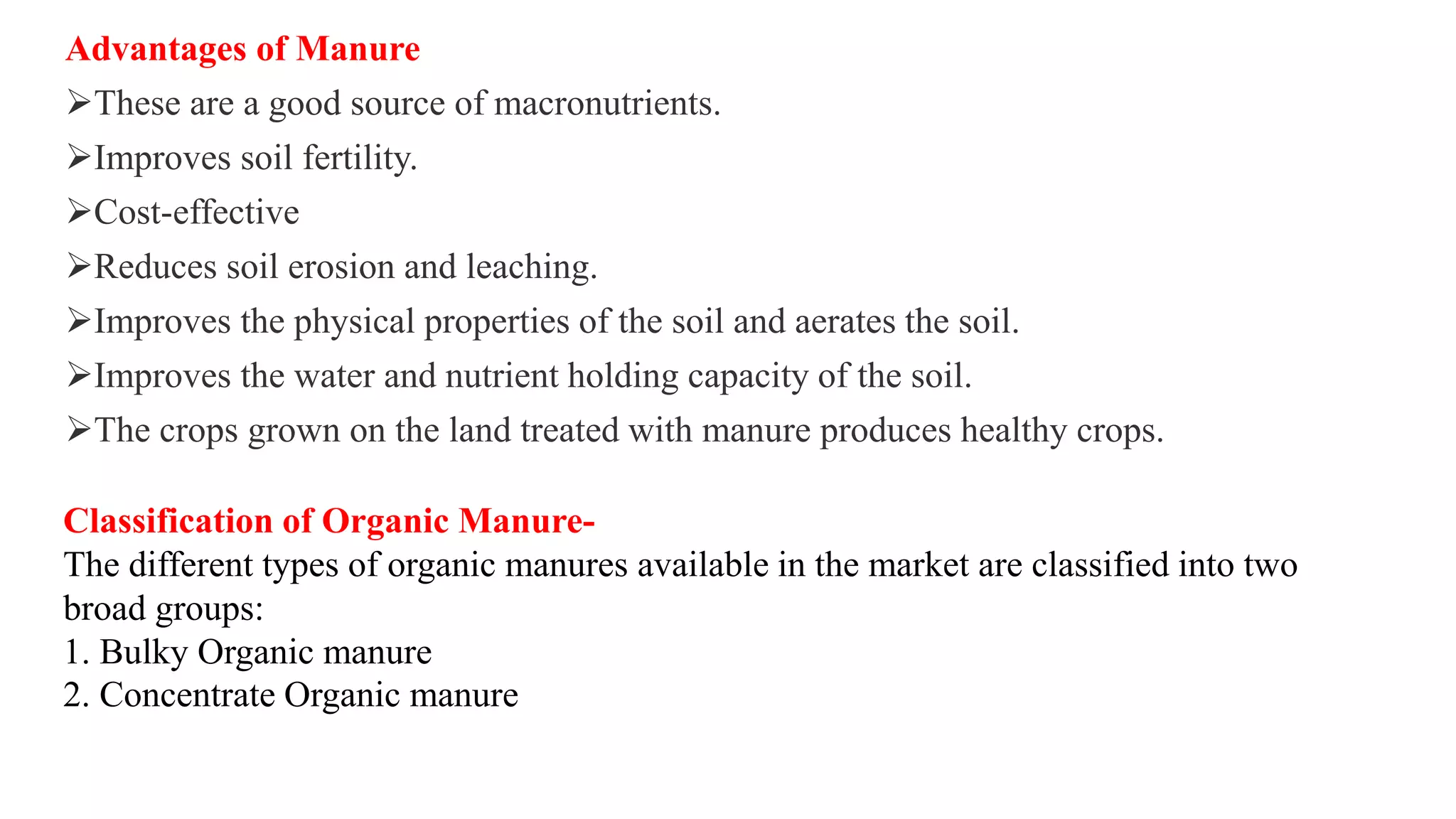 Advantages of Manure

➢These are a good source of macronutrients.

➢Improves soil fertility.

➢Cost-effective

➢Reduces soil erosion and leaching.

➢Improves the physical properties of the soil and aerates the soil.

➢Improves the water and nutrient holding capacity of the soil.

➢The crops grown on the land treated with manure produces healthy crops.

Classification of Organic Manure-

The different types of organic manures available in the market are classified into two broad groups:

1. Bulky Organic manure
2. Concentrate Organic manure